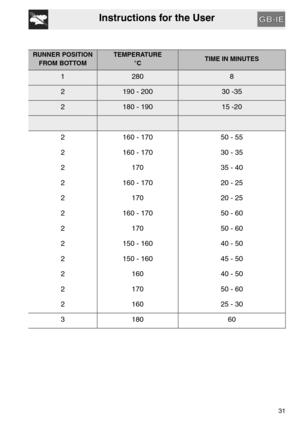 Instructions for the User

GB-IE

| RUNNER POSITION FROM BOTTOM | TEMPERATURE °C | TIME IN MINUTES |
|---|---|---|
| 1 | 280 | 8 |
| 2 | 190 - 200 | 30 -35 |
| 2 | 180 - 190 | 15 -20 |
| | | |
| 2 | 160 - 170 | 50 - 55 |
| 2 | 160 - 170 | 30 - 35 |
| 2 | 170 | 35 - 40 |
| 2 | 160 - 170 | 20 - 25 |
| 2 | 170 | 20 - 25 |
| 2 | 160 - 170 | 50 - 60 |
| 2 | 170 | 50 - 60 |
| 2 | 150 - 160 | 40 - 50 |
| 2 | 150 - 160 | 45 - 50 |
| 2 | 160 | 40 - 50 |
| 2 | 170 | 50 - 60 |
| 2 | 160 | 25 - 30 |
| 3 | 180 | 60 |

31